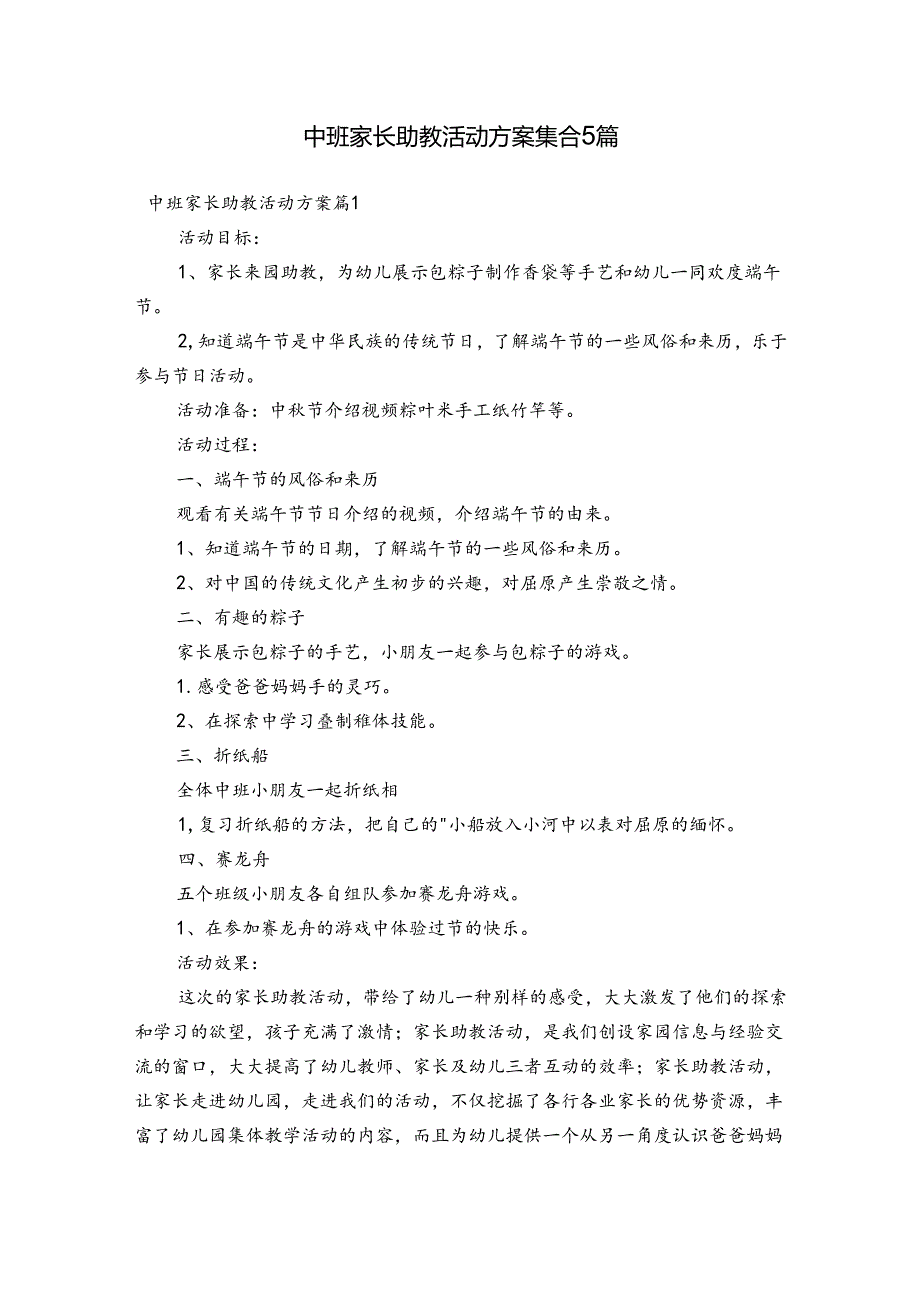 中班家长助教活动方案集合5篇

中班家长助教活动方案篇1

活动目标：

1、家长来园助教，为幼儿展示包粽子制作香袋等手艺和幼儿一同欢度端午节。

2,知道端午节是中华民族的传统节日，了解端午节的一些风俗和来历，乐于参与节日活动。

活动准备：中秋节介绍视频粽叶米手工纸竹竿等。

活动过程：

一、端午节的风俗和来历

观看有关端午节节日介绍的视频，介绍端午节的由来。

1、知道端午节的日期，了解端午节的一些风俗和来历。

2、对中国的传统文化产生初步的兴趣，对屈原产生崇敬之情。

二、有趣的粽子

家长展示包粽子的手艺，小朋友一起参与包粽子的游戏。

1.感受爸爸妈妈手的灵巧。

2、在探索中学习叠制稚体技能。

三、折纸船

全体中班小朋友一起折纸相

1,复习折纸船的方法，把自己的"小船放入小河中以表对屈原的缅怀。

四、赛龙舟

五个班级小朋友各自组队参加赛龙舟游戏。

1、在参加赛龙舟的游戏中体验过节的快乐。

活动效果：

这次的家长助教活动，带给了幼儿一种别样的感受，大大激发了他们的探索和学习的欲望，孩子充满了激情；家长助教活动，是我们创设家园信息与经验交流的窗口，大大提高了幼儿教师、家长及幼儿三者互动的效率；家长助教活动，让家长走进幼儿园，走进我们的活动，不仅挖掘了各行各业家长的优势资源，丰富了幼儿园集体教学活动的内容，而且为幼儿提供一个从另一角度认识爸爸妈妈